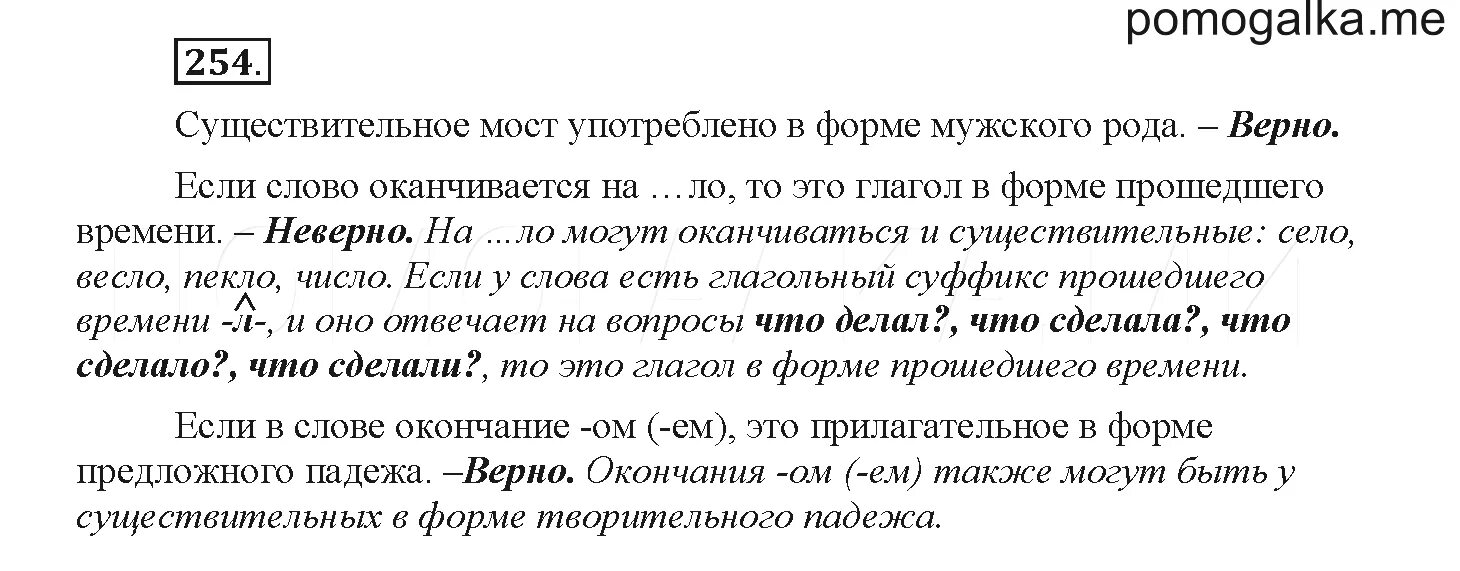 pomogalka.me

254.

Существительное мост употреблено в форме мужского рода. – Верно.

Если слово оканчивается на …ло, то это глагол в форме прошедшего времени. – Неверно. На …ло могут оканчиваться и существительные: село, весло, пекло, число. Если у слова есть глагольный суффикс прошедшего времени -л-, и оно отвечает на вопросы что делал?, что сделала?, что сделало?, что сделали?, то это глагол в форме прошедшего времени.

Если в слове окончание -ом (-ем), это прилагательное в форме предложного падежа. –Верно. Окончания -ом (-ем) также могут быть у существительных в форме творительного падежа.